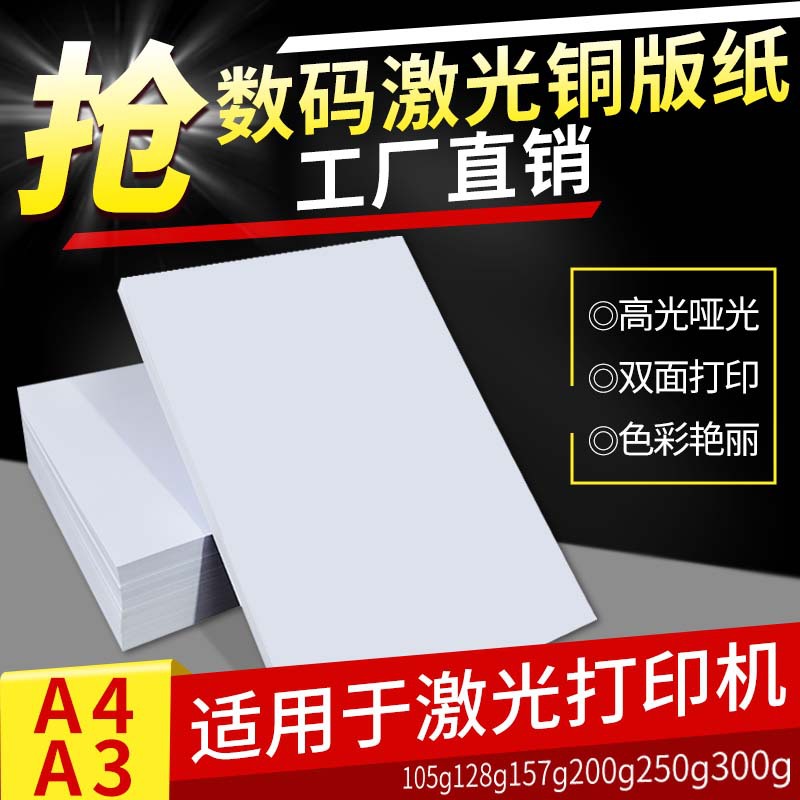 抢

数码激光铜版纸
工厂直销

◎高光哑光
◎双面打印
◎色彩艳丽

A4
A3

适用于激光打印机

105g128g157g200g250g300g